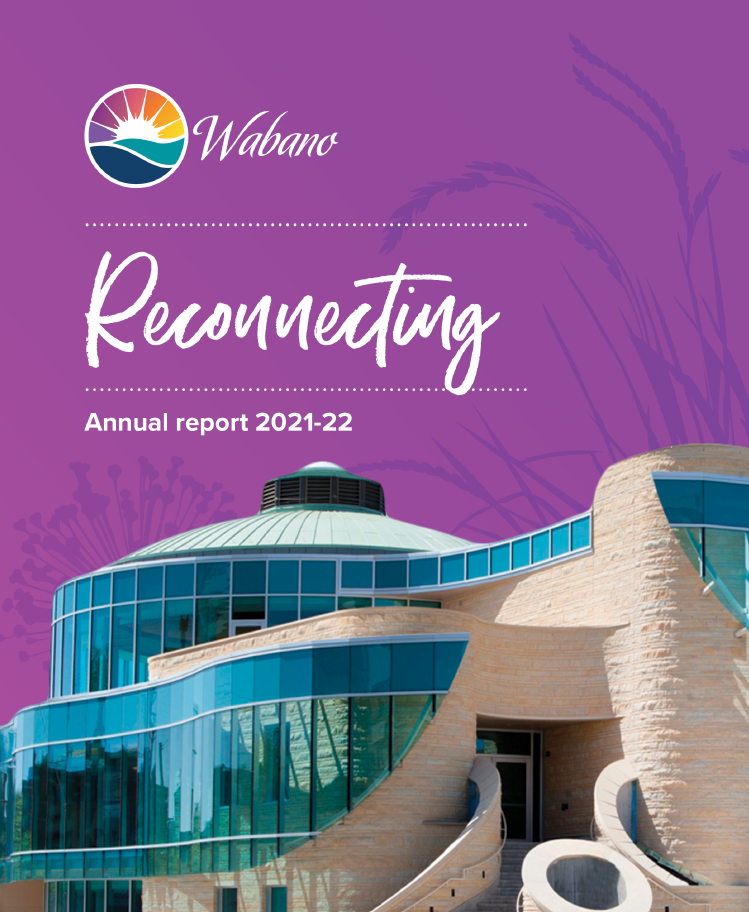 Wabano

Reconnecting

Annual report 2021-22